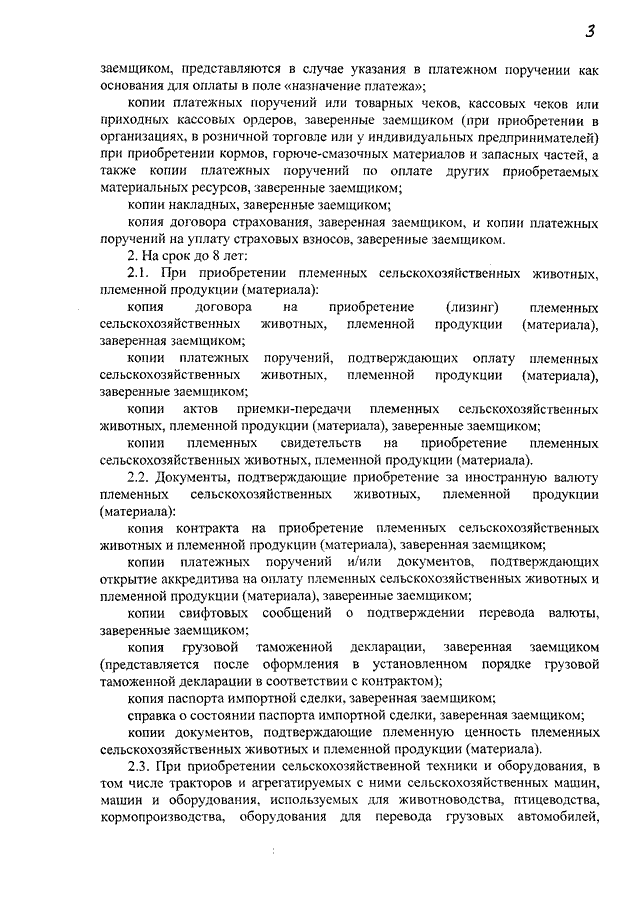 3

заемщиком, представляются в случае указания в платежном поручении как основания для оплаты в поле «назначение платежа»;

копии платежных поручений или товарных чеков, кассовых чеков или приходных кассовых ордеров, заверенные заемщиком (при приобретении в организациях, в розничной торговле или у индивидуальных предпринимателей) при приобретении кормов, горюче-смазочных материалов и запасных частей, а также копии платежных поручений по оплате других приобретаемых материальных ресурсов, заверенные заемщиком;

копии накладных, заверенные заемщиком;

копия договора страхования, заверенная заемщиком, и копии платежных поручений на уплату страховых взносов, заверенные заемщиком.

2. На срок до 8 лет:

2.1. При приобретении племенных сельскохозяйственных животных, племенной продукции (материала):

копия договора на приобретение (лизинг) племенных сельскохозяйственных животных, племенной продукции (материала), заверенная заемщиком;

копии платежных поручений, подтверждающих оплату племенных сельскохозяйственных животных, племенной продукции (материала), заверенные заемщиком;

копии актов приемки-передачи племенных сельскохозяйственных животных, племенной продукции (материала), заверенные заемщиком;

копии племенных свидетельств на приобретение племенных сельскохозяйственных животных, племенной продукции (материала).

2.2. Документы, подтверждающие приобретение за иностранную валюту племенных сельскохозяйственных животных, племенной продукции (материала):

копия контракта на приобретение племенных сельскохозяйственных животных и племенной продукции (материала), заверенная заемщиком;

копии платежных поручений и/или документов, подтверждающих открытие аккредитива на оплату племенных сельскохозяйственных животных и племенной продукции (материала), заверенные заемщиком;

копии свифтовых сообщений о подтверждении перевода валюты, заверенные заемщиком;

копия грузовой таможенной декларации, заверенная заемщиком (представляется после оформления в установленном порядке грузовой таможенной декларации в соответствии с контрактом);

копия паспорта импортной сделки, заверенная заемщиком;

справка о состоянии паспорта импортной сделки, заверенная заемщиком;

копии документов, подтверждающие племенную ценность племенных сельскохозяйственных животных и племенной продукции (материала).

2.3. При приобретении сельскохозяйственной техники и оборудования, в том числе тракторов и агрегатируемых с ними сельскохозяйственных машин, машин и оборудования, используемых для животноводства, птицеводства, кормопроизводства, оборудования для перевода грузовых автомобилей,